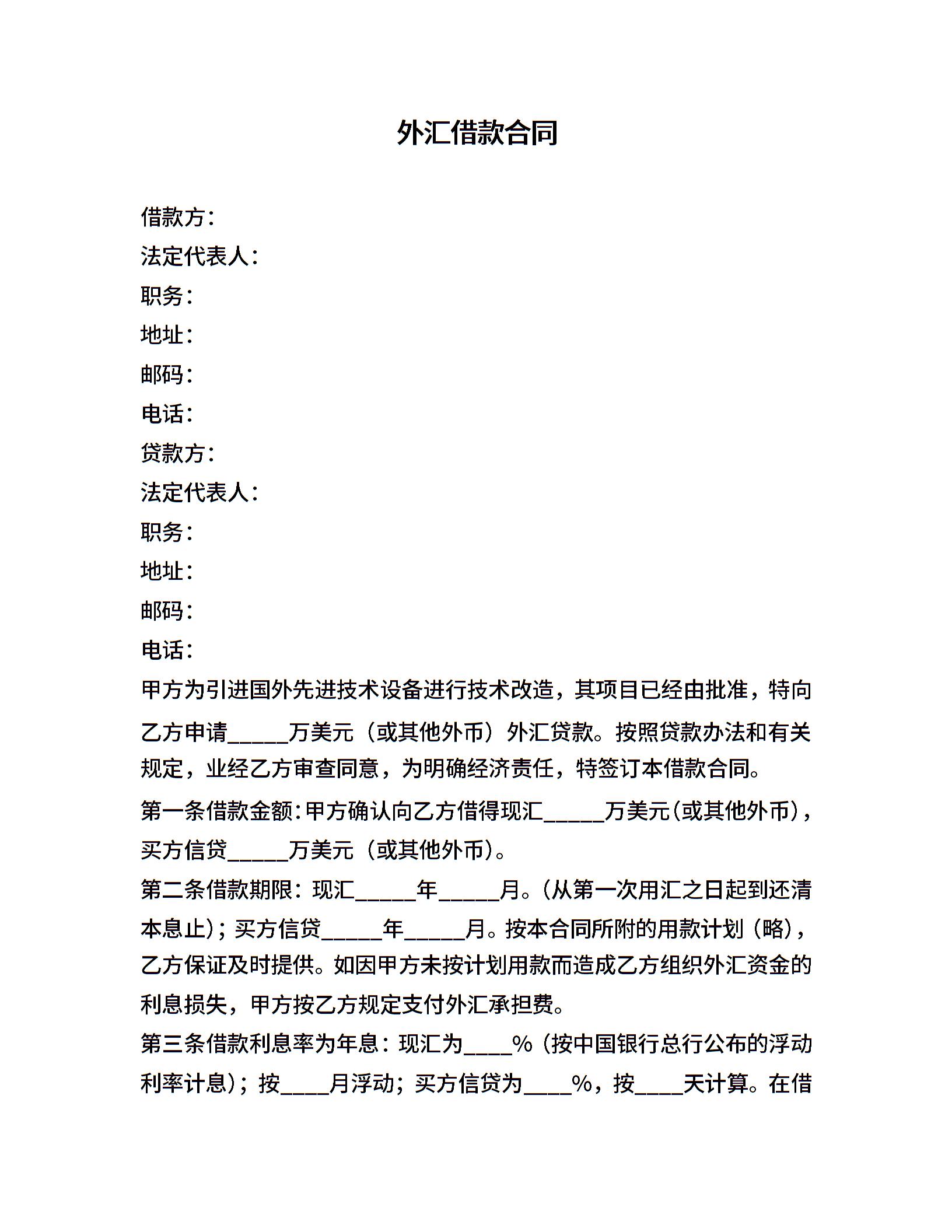 外汇借款合同

借款方：
法定代表人：
职务：
地址：
邮码：
电话：
贷款方：
法定代表人：
职务：
地址：
邮码：
电话：

甲方为引进国外先进技术设备进行技术改造，其项目已经由批准，特向乙方申请_____万美元（或其他外币）外汇贷款。按照贷款办法和有关规定，业经乙方审查同意，为明确经济责任，特签订本借款合同。

第一条借款金额：甲方确认向乙方借得现汇_____万美元（或其他外币），买方信贷_____万美元（或其他外币）。

第二条借款期限：现汇_____年_____月。（从第一次用汇之日起到还清本息止）；买方信贷_____年_____月。按本合同所附的用款计划（略），乙方保证及时提供。如因甲方未按计划用款而造成乙方组织外汇资金的利息损失，甲方按乙方规定支付外汇承担费。

第三条借款利息率为年息：现汇为____%（按中国银行总行公布的浮动利率计息）；按____月浮动；买方信贷为____%，按____天计算。在借